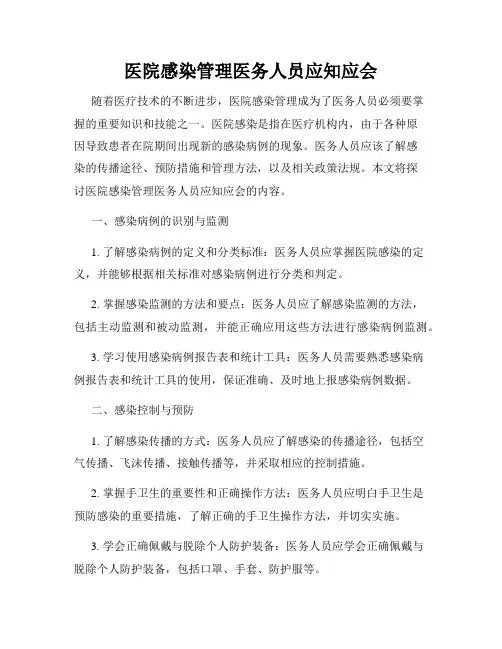 医院感染管理医务人员应知应会

随着医疗技术的不断进步，医院感染管理成为了医务人员必须要掌握的重要知识和技能之一。医院感染是指在医疗机构内，由于各种原因导致患者在院期间出现新的感染病例的现象。医务人员应该了解感染的传播途径、预防措施和管理方法，以及相关政策法规。本文将探讨医院感染管理医务人员应知应会的内容。

一、感染病例的识别与监测

1. 了解感染病例的定义和分类标准：医务人员应掌握医院感染的定义，并能够根据相关标准对感染病例进行分类和判定。

2. 掌握感染监测的方法和要点：医务人员应了解感染监测的方法，包括主动监测和被动监测，并能正确应用这些方法进行感染病例监测。

3. 学习使用感染病例报告表和统计工具：医务人员需要熟悉感染病例报告表和统计工具的使用，保证准确、及时地上报感染病例数据。

二、感染控制与预防

1. 了解感染传播的方式：医务人员应了解感染的传播途径，包括空气传播、飞沫传播、接触传播等，并采取相应的控制措施。

2. 掌握手卫生的重要性和正确操作方法：医务人员应明白手卫生是预防感染的重要措施，了解正确的手卫生操作方法，并切实实施。

3. 学会正确佩戴与脱除个人防护装备：医务人员应学会正确佩戴与脱除个人防护装备，包括口罩、手套、防护服等。